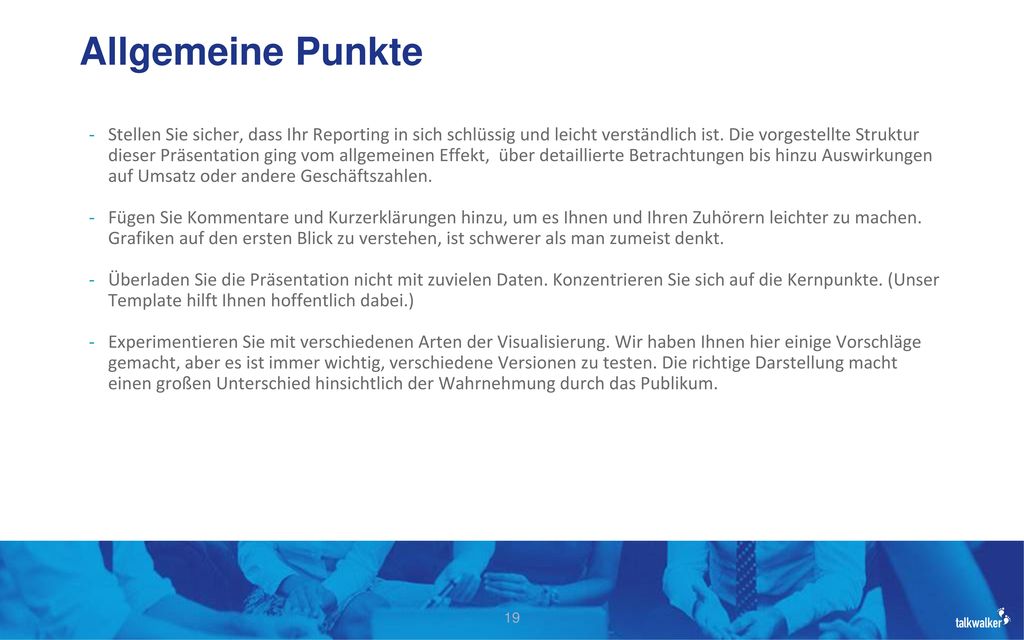 Allgemeine Punkte

- Stellen Sie sicher, dass Ihr Reporting in sich schlüssig und leicht verständlich ist. Die vorgestellte Struktur dieser Präsentation ging vom allgemeinen Effekt,  über detaillierte Betrachtungen bis hinzu Auswirkungen auf Umsatz oder andere Geschäftszahlen.

- Fügen Sie Kommentare und Kurzerklärungen hinzu, um es Ihnen und Ihren Zuhörern leichter zu machen. Grafiken auf den ersten Blick zu verstehen, ist schwerer als man zumeist denkt.

- Überladen Sie die Präsentation nicht mit zuvielen Daten. Konzentrieren Sie sich auf die Kernpunkte. (Unser Template hilft Ihnen hoffentlich dabei.)

- Experimentieren Sie mit verschiedenen Arten der Visualisierung. Wir haben Ihnen hier einige Vorschläge gemacht, aber es ist immer wichtig, verschiedene Versionen zu testen. Die richtige Darstellung macht einen großen Unterschied hinsichtlich der Wahrnehmung durch das Publikum.

19

talkwalker